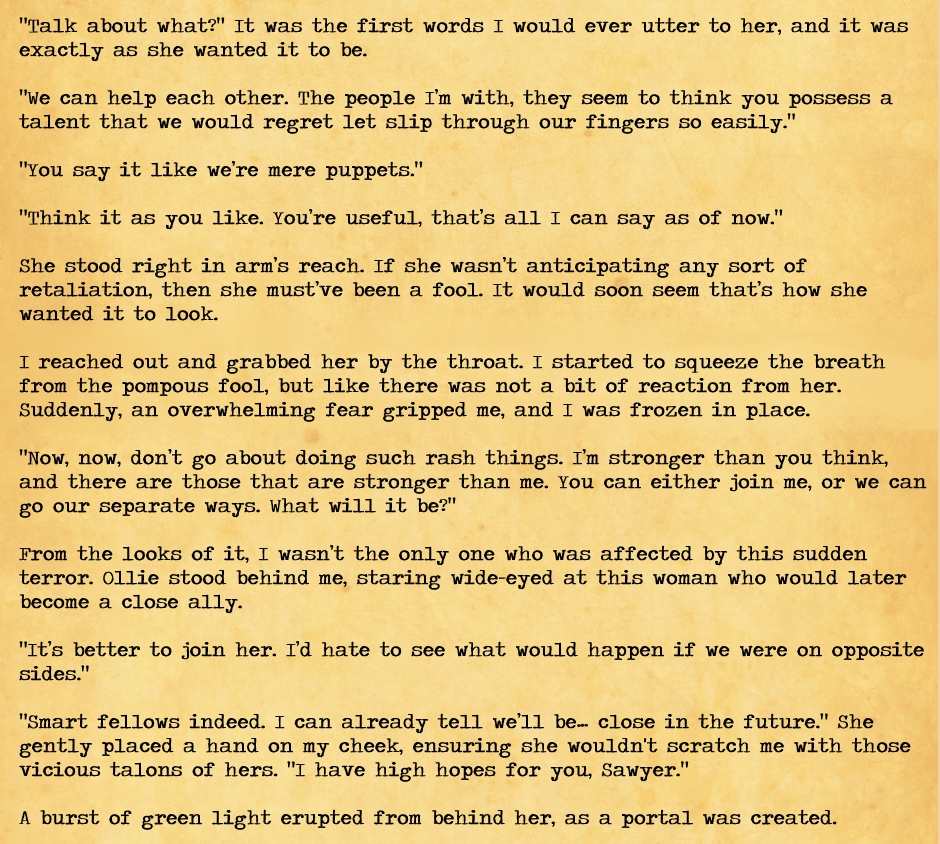 "Talk about what?" It was the first words I would ever utter to her, and it was exactly as she wanted it to be.

"We can help each other. The people I'm with, they seem to think you possess a talent that we would regret let slip through our fingers so easily."

"You say it like we're mere puppets."

"Think it as you like. You're useful, that's all I can say as of now."

She stood right in arm's reach. If she wasn't anticipating any sort of retaliation, then she must've been a fool. It would soon seem that's how she wanted it to look.

I reached out and grabbed her by the throat. I started to squeeze the breath from the pompous fool, but like there was not a bit of reaction from her. Suddenly, an overwhelming fear gripped me, and I was frozen in place.

"Now, now, don't go about doing such rash things. I'm stronger than you think, and there are those that are stronger than me. You can either join me, or we can go our separate ways. What will it be?"

From the looks of it, I wasn't the only one who was affected by this sudden terror. Ollie stood behind me, staring wide-eyed at this woman who would later become a close ally.

"It's better to join her. I'd hate to see what would happen if we were on opposite sides."

"Smart fellows indeed. I can already tell we'll be… close in the future." She gently placed a hand on my cheek, ensuring she wouldn't scratch me with those vicious talons of hers. "I have high hopes for you, Sawyer."

A burst of green light erupted from behind her, as a portal was created.